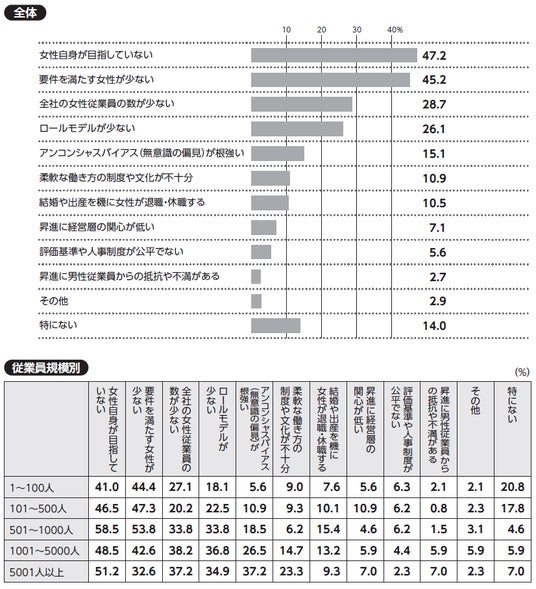 全体

10 20 30 40%

女性自身が目指していない 47.2
要件を満たす女性が少ない 45.2
全社の女性従業員の数が少ない 28.7
ロールモデルが少ない 26.1
アンコンシャスバイアス(無意識の偏見)が根強い 15.1
柔軟な働き方の制度や文化が不十分 10.9
結婚や出産を機に女性が退職・休職する 10.5
昇進に経営層の関心が低い 7.1
評価基準や人事制度が公平でない 5.6
昇進に男性従業員からの抵抗や不満がある 2.7
その他 2.9
特にない 14.0

従業員規模別

(%)

| | 女性自身が目指していない | 要件を満たす女性が少ない | 全社の女性従業員の数が少ない | ロールモデルが少ない | アンコンシャスバイアス(無意識の偏見)が根強い | 柔軟な働き方の制度や文化が不十分 | 結婚や出産を機に女性が退職・休職する | 昇進に経営層の関心が低い | 評価基準や人事制度が公平でない | 昇進に男性従業員からの抵抗や不満がある | その他 | 特にない |
|---|---|---|---|---|---|---|---|---|---|---|---|---|
| 1～100人 | 41.0 | 44.4 | 27.1 | 18.1 | 5.6 | 9.0 | 7.6 | 5.6 | 6.3 | 2.1 | 2.1 | 20.8 |
| 101～500人 | 46.5 | 47.3 | 20.2 | 22.5 | 10.9 | 9.3 | 10.1 | 10.9 | 6.2 | 0.8 | 2.3 | 17.8 |
| 501～1000人 | 58.5 | 53.8 | 33.8 | 33.8 | 18.5 | 6.2 | 15.4 | 4.6 | 6.2 | 1.5 | 3.1 | 4.6 |
| 1001～5000人 | 48.5 | 42.6 | 38.2 | 36.8 | 26.5 | 14.7 | 13.2 | 5.9 | 4.4 | 5.9 | 5.9 | 5.9 |
| 5001人以上 | 51.2 | 32.6 | 37.2 | 34.9 | 37.2 | 23.3 | 9.3 | 7.0 | 2.3 | 7.0 | 2.3 | 7.0 |